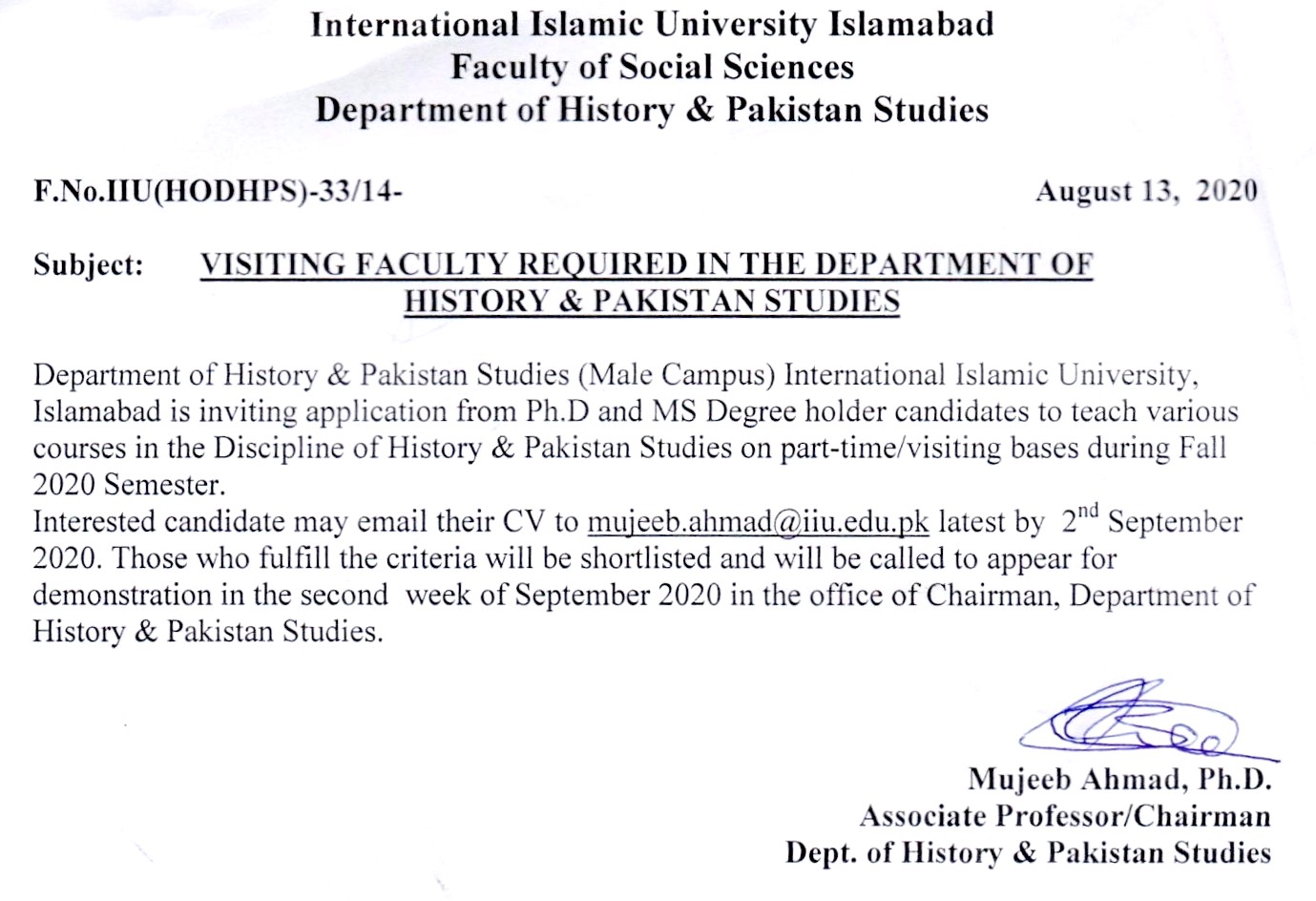 International Islamic University Islamabad
Faculty of Social Sciences
Department of History & Pakistan Studies

F.No.IIU(HODHPS)-33/14-

August 13, 2020

Subject: VISITING FACULTY REQUIRED IN THE DEPARTMENT OF HISTORY & PAKISTAN STUDIES

Department of History & Pakistan Studies (Male Campus) International Islamic University, Islamabad is inviting application from Ph.D and MS Degree holder candidates to teach various courses in the Discipline of History & Pakistan Studies on part-time/visiting bases during Fall 2020 Semester.
Interested candidate may email their CV to mujeeb.ahmad@iiu.edu.pk latest by 2$^{nd}$ September 2020. Those who fulfill the criteria will be shortlisted and will be called to appear for demonstration in the second week of September 2020 in the office of Chairman, Department of History & Pakistan Studies.

Mujeeb Ahmad, Ph.D.
Associate Professor/Chairman
Dept. of History & Pakistan Studies